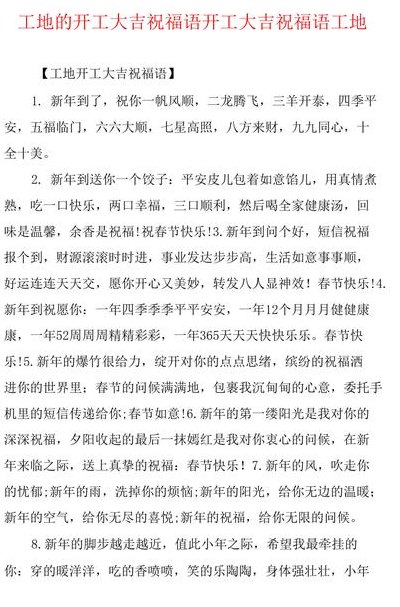 工地的开工大吉祝福语开工大吉祝福语工地

【工地开工大吉祝福语】

1. 新年到了，祝你一帆风顺，二龙腾飞，三羊开泰，四季平安，五福临门，六六大顺，七星高照，八方来财，九九同心，十全十美。

2. 新年到送你一个饺子：平安皮儿包着如意馅儿，用真情煮熟，吃一口快乐，两口幸福，三口顺利，然后喝全家健康汤，回味是温馨，余香是祝福！祝春节快乐!3.新年到问个好，短信祝福报个到，财源滚滚时时进，事业发达步步高，生活如意事事顺，好运连连天天交，愿你开心又美妙，转发八人显神效！春节快乐!4.新年到祝愿你：一年四季季季平平安安，一年12个月月月健健康康，一年52周周周精精彩彩，一年365天天天快快乐乐。春节快乐!5.新年的爆竹很给力，绽开对你的点点思绪，缤纷的祝福洒进你的世界里；春节的问候满满地，包裹我沉甸甸的心意，委托手机里的短信传递给你;春节如意!6.新年的第一缕阳光是我对你的深深祝福，夕阳收起的最后一抹嫣红是我对你衷心的问候，在新年来临之际，送上真挚的祝福：春节快乐！7.新年的风，吹走你的忧郁;新年的雨，洗掉你的烦恼;新年的阳光，给你无边的温暖;新年的空气，给你无尽的喜悦;新年的祝福，给你无限的问候。

8.新年的脚步越走越近，值此小年之际，希望我最牵挂的你：穿的暖洋洋，吃的香喷喷，笑的乐陶陶，身体强壮壮，小年